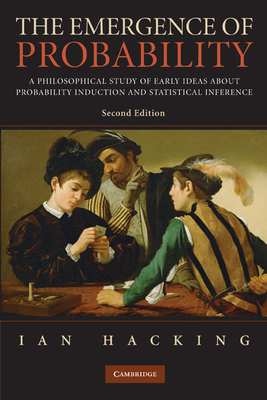 THE EMERGENCE OF
PROBABILITY

A PHILOSOPHICAL STUDY OF EARLY IDEAS ABOUT PROBABILITY INDUCTION AND STATISTICAL INFERENCE

Second Edition

IAN HACKING

CAMBRIDGE